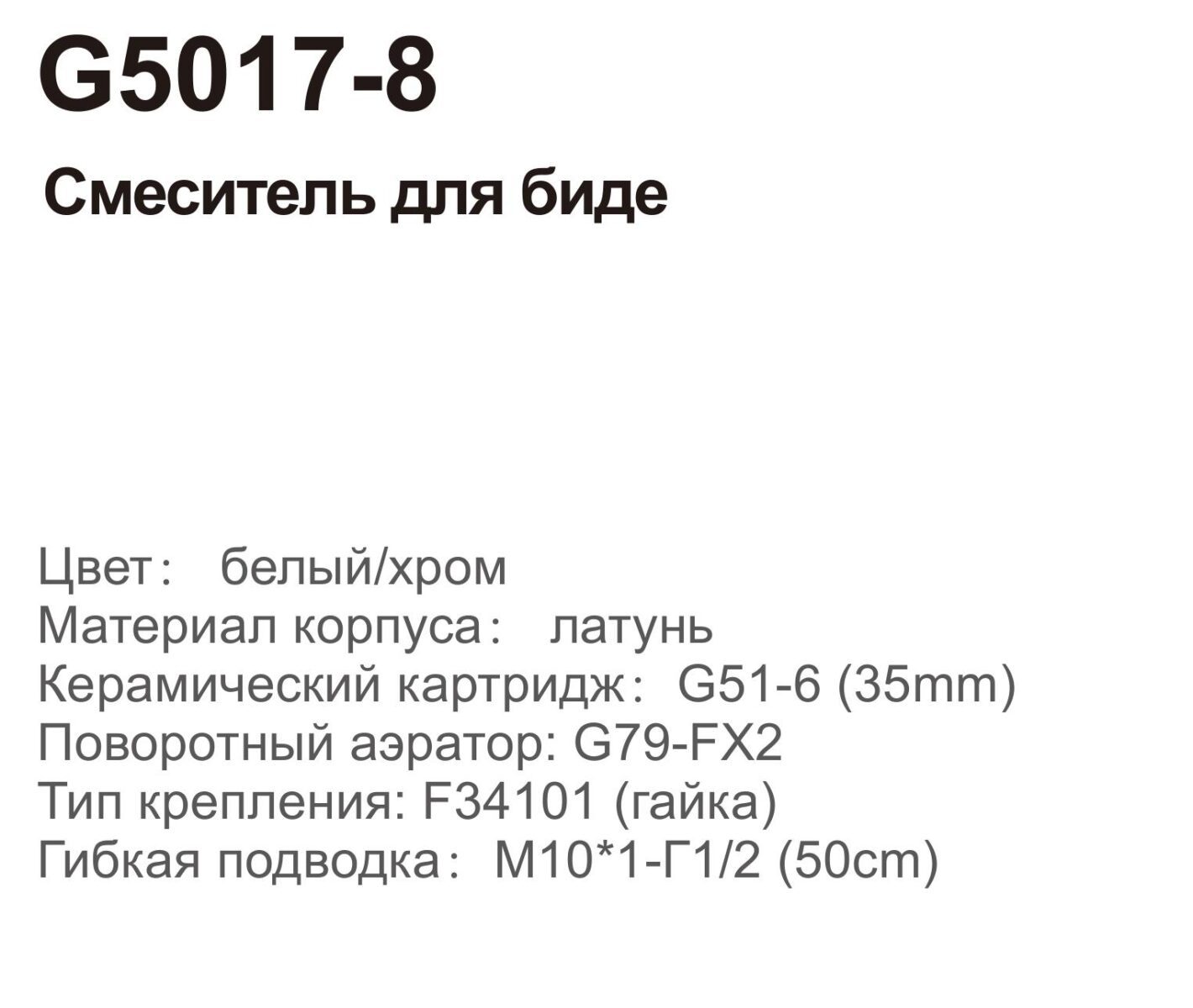 G5017-8

Смеситель для биде

Цвет： белый/хром
Материал корпуса： латунь
Керамический картридж： G51-6 (35mm)
Поворотный аэратор: G79-FX2
Тип крепления: F34101 (гайка)
Гибкая подводка： M10*1-Г1/2 (50cm)